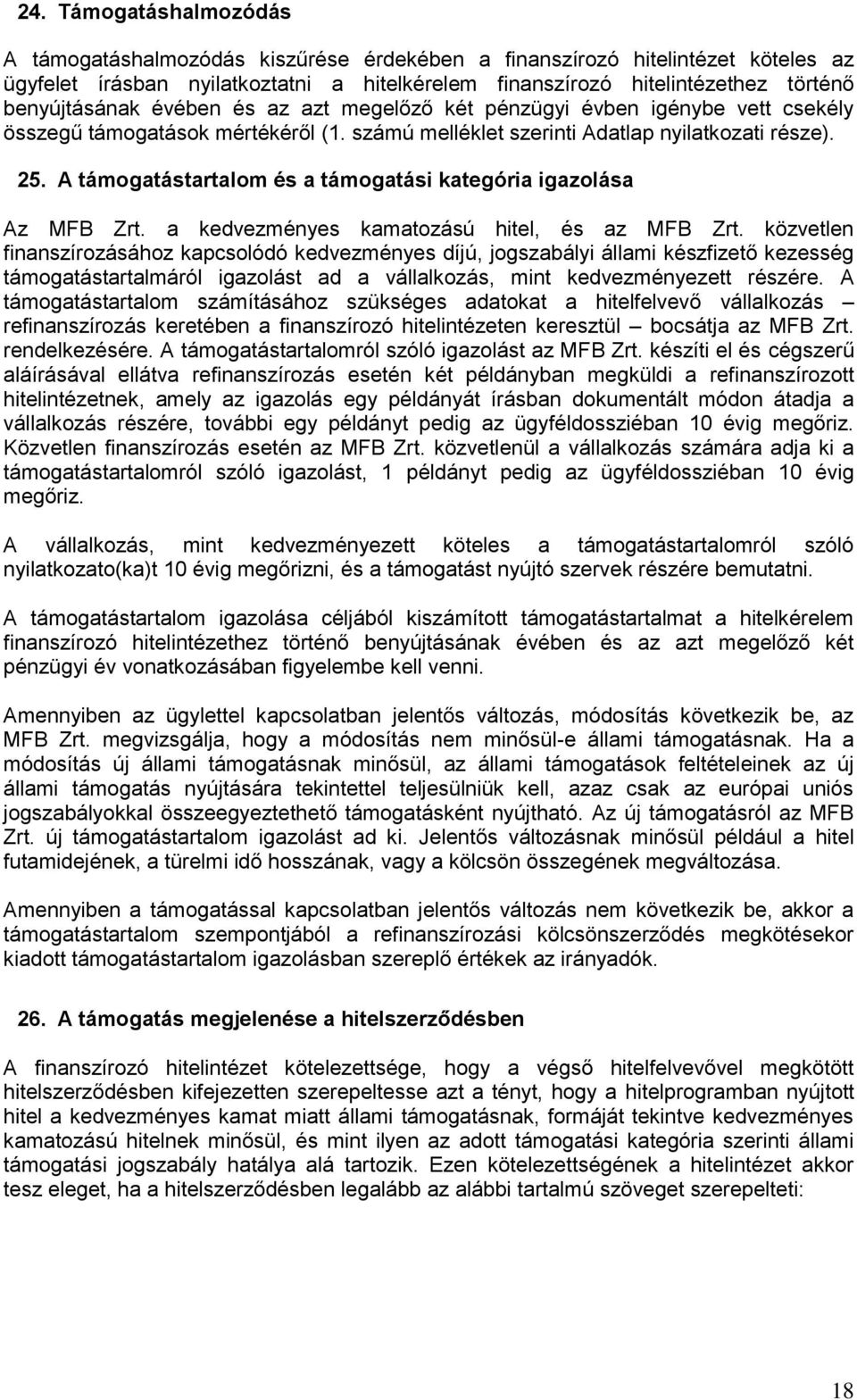 24. Támogatáshalmozódás

A támogatáshalmozódás kiszűrése érdekében a finanszírozó hitelintézet köteles az ügyfelet írásban nyilatkoztatni a hitelkérelem finanszírozó hitelintézethez történő benyújtásának évében és az azt megelőző két pénzügyi évben igénybe vett csekély összegű támogatások mértékéről (1. számú melléklet szerinti Adatlap nyilatkozati része).

25. A támogatástartalom és a támogatási kategória igazolása

Az MFB Zrt. a kedvezményes kamatozású hitel, és az MFB Zrt. közvetlen finanszírozásához kapcsolódó kedvezményes díjú, jogszabályi állami készfizető kezesség támogatástartalmáról igazolást ad a vállalkozás, mint kedvezményezett részére. A támogatástartalom számításához szükséges adatokat a hitelfelvevő vállalkozás – refinanszírozás keretében a finanszírozó hitelintézeten keresztül – bocsátja az MFB Zrt. rendelkezésére. A támogatástartalomról szóló igazolást az MFB Zrt. készíti el és cégszerű aláírásával ellátva refinanszírozás esetén két példányban megküldi a refinanszírozott hitelintézetnek, amely az igazolás egy példányát írásban dokumentált módon átadja a vállalkozás részére, további egy példányt pedig az ügyféldossziéban 10 évig megőriz. Közvetlen finanszírozás esetén az MFB Zrt. közvetlenül a vállalkozás számára adja ki a támogatástartalomról szóló igazolást, 1 példányt pedig az ügyféldossziéban 10 évig megőriz.

A vállalkozás, mint kedvezményezett köteles a támogatástartalomról szóló nyilatkozato(ka)t 10 évig megőrizni, és a támogatást nyújtó szervek részére bemutatni.

A támogatástartalom igazolása céljából kiszámított támogatástartalmat a hitelkérelem finanszírozó hitelintézethez történő benyújtásának évében és az azt megelőző két pénzügyi év vonatkozásában figyelembe kell venni.

Amennyiben az ügylettel kapcsolatban jelentős változás, módosítás következik be, az MFB Zrt. megvizsgálja, hogy a módosítás nem minősül-e állami támogatásnak. Ha a módosítás új állami támogatásnak minősül, az állami támogatások feltételeinek az új állami támogatás nyújtására tekintettel teljesülniük kell, azaz csak az európai uniós jogszabályokkal összeegyeztethető támogatásként nyújtható. Az új támogatásról az MFB Zrt. új támogatástartalom igazolást ad ki. Jelentős változásnak minősül például a hitel futamidejének, a türelmi idő hosszának, vagy a kölcsön összegének megváltozása.

Amennyiben a támogatással kapcsolatban jelentős változás nem következik be, akkor a támogatástartalom szempontjából a refinanszírozási kölcsönszerződés megkötésekor kiadott támogatástartalom igazolásban szereplő értékek az irányadók.

26. A támogatás megjelenése a hitelszerződésben

A finanszírozó hitelintézet kötelezettsége, hogy a végső hitelfelvevővel megkötött hitelszerződésben kifejezetten szerepeltesse azt a tényt, hogy a hitelprogramban nyújtott hitel a kedvezményes kamat miatt állami támogatásnak, formáját tekintve kedvezményes kamatozású hitelnek minősül, és mint ilyen az adott támogatási kategória szerinti állami támogatási jogszabály hatálya alá tartozik. Ezen kötelezettségének a hitelintézet akkor tesz eleget, ha a hitelszerződésben legalább az alábbi tartalmú szöveget szerepelteti:

18